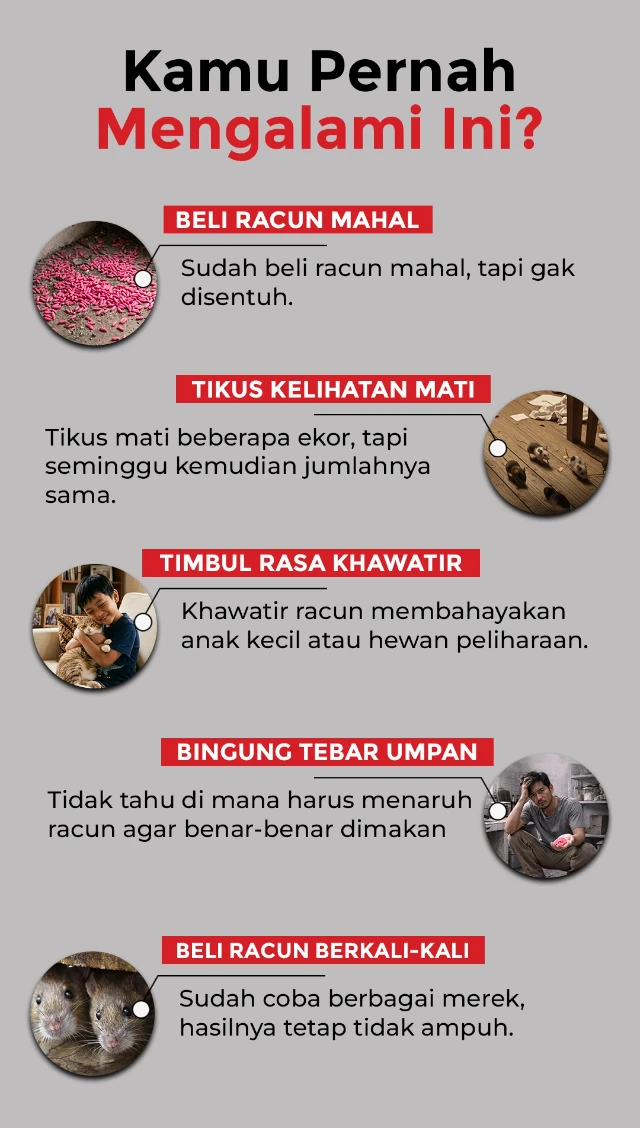 Kamu Pernah
Mengalami Ini?

BELI RACUN MAHAL

Sudah beli racun mahal, tapi gak disentuh.

TIKUS KELIHATAN MATI

Tikus mati beberapa ekor, tapi seminggu kemudian jumlahnya sama.

TIMBUL RASA KHAWATIR

Khawatir racun membahayakan anak kecil atau hewan peliharaan.

BINGUNG TEBAR UMPAN

Tidak tahu di mana harus menaruh racun agar benar-benar dimakan

BELI RACUN BERKALI-KALI

Sudah coba berbagai merek, hasilnya tetap tidak ampuh.